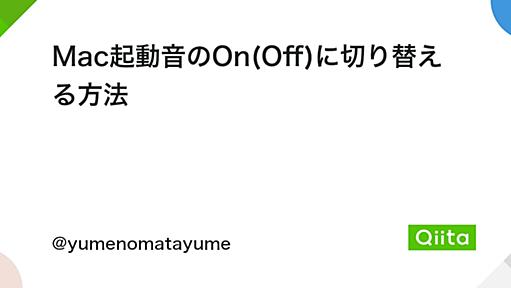 Mac起動音のOn(Off)に切り替える方法

@yumenomatayume

Qiita